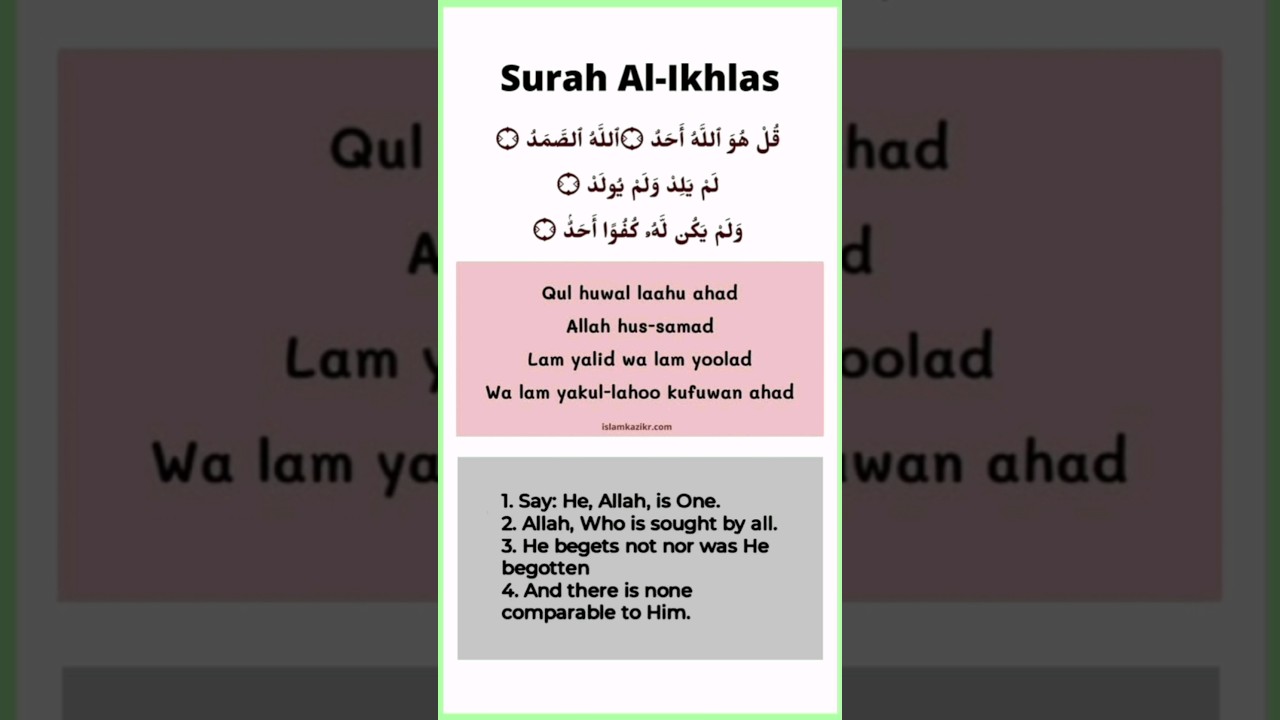 Surah Al-Ikhlas

قُلْ هُوَ ٱللَّهُ أَحَدٌ ۝ ٱللَّهُ ٱلصَّمَدُ ۝
لَمْ يَلِدْ وَلَمْ يُولَدْ ۝
وَلَمْ يَكُن لَّهُۥ كُفُوًا أَحَدٌۢ ۝

Qul huwal laahu ahad
Allah hus-samad
Lam yalid wa lam yoolad
Wa lam yakul-lahoo kufuwan ahad

islamkazikr.com

1. Say: He, Allah, is One.
2. Allah, Who is sought by all.
3. He begets not nor was He begotten
4. And there is none comparable to Him.